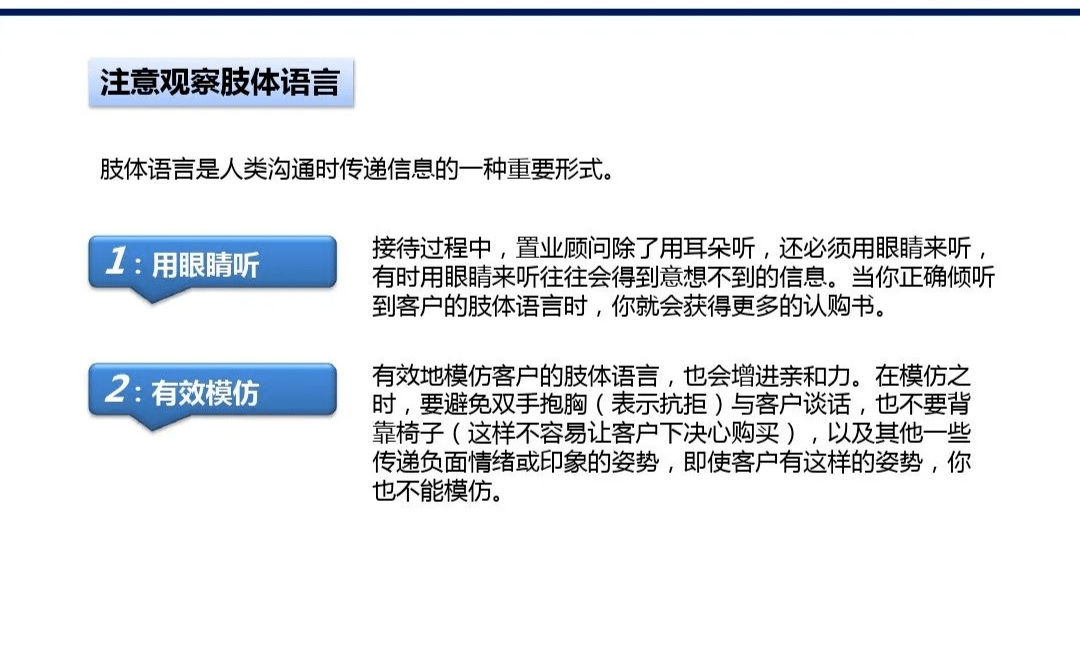 注意观察肢体语言

肢体语言是人类沟通时传递信息的一种重要形式。

1:用眼睛听

接待过程中，置业顾问除了用耳朵听，还必须用眼睛来听，有时用眼睛来听往往会得到意想不到的信息。当你正确倾听到客户的肢体语言时，你就会获得更多的认购书。

2:有效模仿

有效地模仿客户的肢体语言，也会增进亲和力。在模仿之时，要避免双手抱胸（表示抗拒）与客户谈话，也不要背靠椅子（这样不容易让客户下决心购买），以及其他一些传递负面情绪或印象的姿势，即使客户有这样的姿势，你也不能模仿。